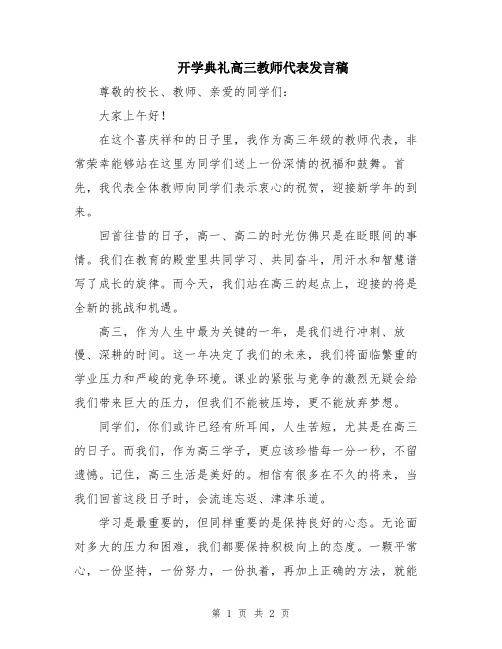 开学典礼高三教师代表发言稿

尊敬的校长、教师、亲爱的同学们：

大家上午好！

在这个喜庆祥和的日子里，我作为高三年级的教师代表，非常荣幸能够站在这里为同学们送上一份深情的祝福和鼓舞。首先，我代表全体教师向同学们表示衷心的祝贺，迎接新学年的到来。

回首往昔的日子，高一、高二的时光仿佛只是在眨眼间的事情。我们在教育的殿堂里共同学习、共同奋斗，用汗水和智慧谱写了成长的旋律。而今天，我们站在高三的起点上，迎接的将是全新的挑战和机遇。

高三，作为人生中最为关键的一年，是我们进行冲刺、放慢、深耕的时间。这一年决定了我们的未来，我们将面临繁重的学业压力和严峻的竞争环境。课业的紧张与竞争的激烈无疑会给我们带来巨大的压力，但我们不能被压垮，更不能放弃梦想。

同学们，你们或许已经有所耳闻，人生苦短，尤其是在高三的日子。而我们，作为高三学子，更应该珍惜每一分一秒，不留遗憾。记住，高三生活是美好的。相信有很多在不久的将来，当我们回首这段日子时，会流连忘返、津津乐道。

学习是最重要的，但同样重要的是保持良好的心态。无论面对多大的压力和困难，我们都要保持积极向上的态度。一颗平常心，一份坚持，一份努力，一份执着，再加上正确的方法，就能

第 1 页 共 2 页